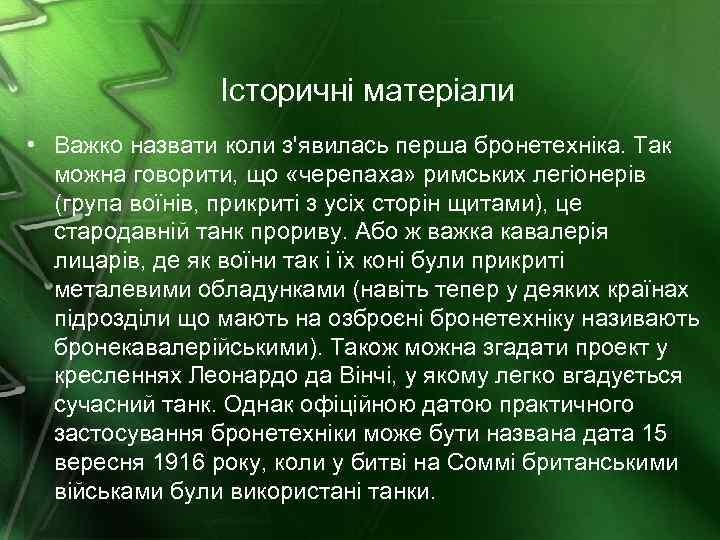 Історичні матеріали

• Важко назвати коли з'явилась перша бронетехніка. Так можна говорити, що «черепаха» римських легіонерів (група воїнів, прикриті з усіх сторін щитами), це стародавній танк прориву. Або ж важка кавалерія лицарів, де як воїни так і їх коні були прикриті металевими обладунками (навіть тепер у деяких країнах підрозділи що мають на озброєні бронетехніку називають бронекавалерійськими). Також можна згадати проект у кресленнях Леонардо да Вінчі, у якому легко вгадується сучасний танк. Однак офіційною датою практичного застосування бронетехніки може бути названа дата 15 вересня 1916 року, коли у битві на Соммі британськими військами були використані танки.